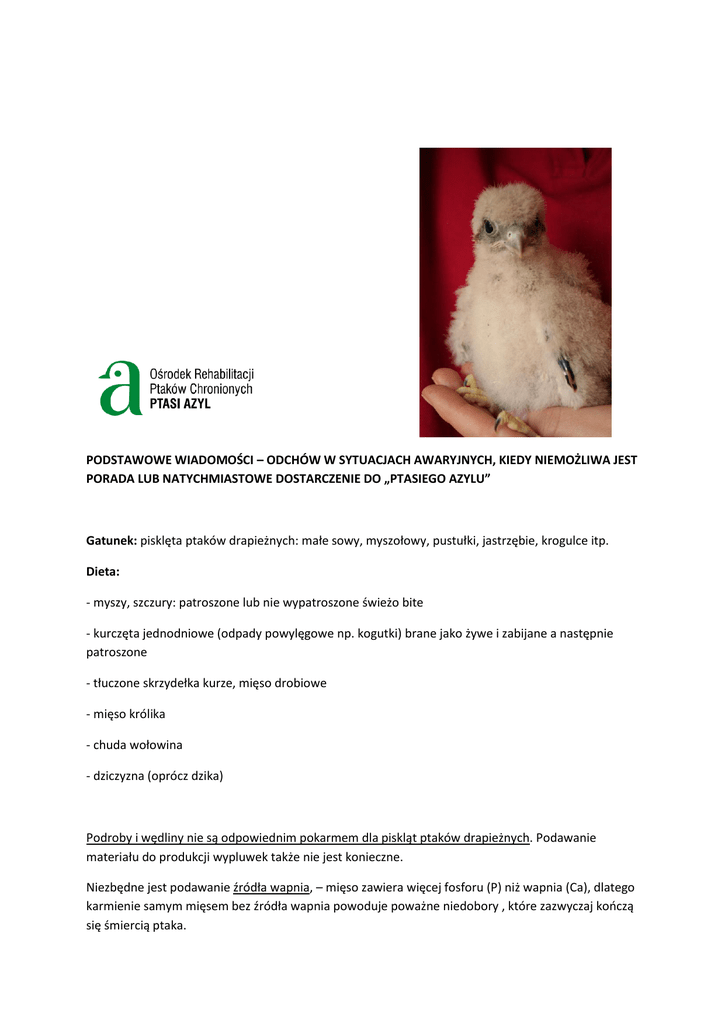 Ośrodek Rehabilitacji Ptaków Chronionych
PTASI AZYL

PODSTAWOWE WIADOMOŚCI – ODCHÓW W SYTUACJACH AWARYJNYCH, KIEDY NIEMOŻLIWA JEST PORADA LUB NATYCHMIASTOWE DOSTARCZENIE DO „PTASIEGO AZYLU"

Gatunek: pisklęta ptaków drapieżnych: małe sowy, myszołowy, pustułki, jastrzębie, krogulce itp.

Dieta:

- myszy, szczury: patroszone lub nie wypatroszone świeżo bite

- kurczęta jednodniowe (odpady powylęgowe np. kogutki) brane jako żywe i zabijane a następnie patroszone

- tłuczone skrzydełka kurze, mięso drobiowe

- mięso królika

- chuda wołowina

- dziczyzna (oprócz dzika)

Podroby i wędliny nie są odpowiednim pokarmem dla piskląt ptaków drapieżnych. Podawanie materiału do produkcji wypluwek także nie jest konieczne.

Niezbędne jest podawanie źródła wapnia, – mięso zawiera więcej fosforu (P) niż wapnia (Ca), dlatego karmienie samym mięsem bez źródła wapnia powoduje poważne niedobory , które zazwyczaj kończą się śmiercią ptaka.